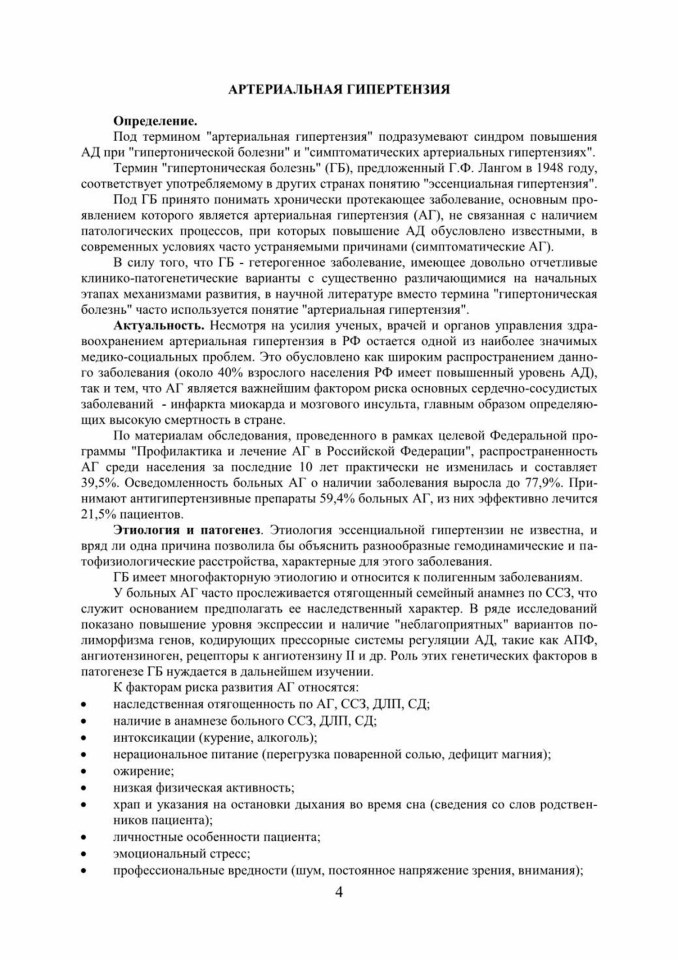 АРТЕРИАЛЬНАЯ ГИПЕРТЕНЗИЯ

Определение.
Под термином "артериальная гипертензия" подразумевают синдром повышения АД при "гипертонической болезни" и "симптоматических артериальных гипертензиях".

Термин "гипертоническая болезнь" (ГБ), предложенный Г.Ф. Лангом в 1948 году, соответствует употребляемому в других странах понятию "эссенциальная гипертензия".

Под ГБ принято понимать хронически протекающее заболевание, основным проявлением которого является артериальная гипертензия (АГ), не связанная с наличием патологических процессов, при которых повышение АД обусловлено известными, в современных условиях часто устраняемыми причинами (симптоматические АГ).

В силу того, что ГБ - гетерогенное заболевание, имеющее довольно отчетливые клинико-патогенетические варианты с существенно различающимися на начальных этапах механизмами развития, в научной литературе вместо термина "гипертоническая болезнь" часто используется понятие "артериальная гипертензия".

Актуальность. Несмотря на усилия ученых, врачей и органов управления здравоохранением артериальная гипертензия в РФ остается одной из наиболее значимых медико-социальных проблем. Это обусловлено как широким распространением данного заболевания (около 40% взрослого населения РФ имеет повышенный уровень АД), так и тем, что АГ является важнейшим фактором риска основных сердечно-сосудистых заболеваний - инфаркта миокарда и мозгового инсульта, главным образом определяющих высокую смертность в стране.

По материалам обследования, проведенного в рамках целевой Федеральной программы "Профилактика и лечение АГ в Российской Федерации", распространенность АГ среди населения за последние 10 лет практически не изменилась и составляет 39,5%. Осведомленность больных АГ о наличии заболевания выросла до 77,9%. Принимают антигипертензивные препараты 59,4% больных АГ, из них эффективно лечится 21,5% пациентов.

Этиология и патогенез. Этиология эссенциальной гипертензии не известна, и вряд ли одна причина позволила бы объяснить разнообразные гемодинамические и патофизиологические расстройства, характерные для этого заболевания.

ГБ имеет многофакторную этиологию и относится к полигенным заболеваниям.

У больных АГ часто прослеживается отягощенный семейный анамнез по ССЗ, что служит основанием предполагать ее наследственный характер. В ряде исследований показано повышение уровня экспрессии и наличие "неблагоприятных" вариантов полиморфизма генов, кодирующих прессорные системы регуляции АД, такие как АПФ, ангиотензиноген, рецепторы к ангиотензину II и др. Роль этих генетических факторов в патогенезе ГБ нуждается в дальнейшем изучении.

К факторам риска развития АГ относятся:
• наследственная отягощенность по АГ, ССЗ, ДЛП, СД;
• наличие в анамнезе больного ССЗ, ДЛП, СД;
• интоксикации (курение, алкоголь);
• нерациональное питание (перегрузка поваренной солью, дефицит магния);
• ожирение;
• низкая физическая активность;
• храп и указания на остановки дыхания во время сна (сведения со слов родственников пациента);
• личностные особенности пациента;
• эмоциональный стресс;
• профессиональные вредности (шум, постоянное напряжение зрения, внимания);

4